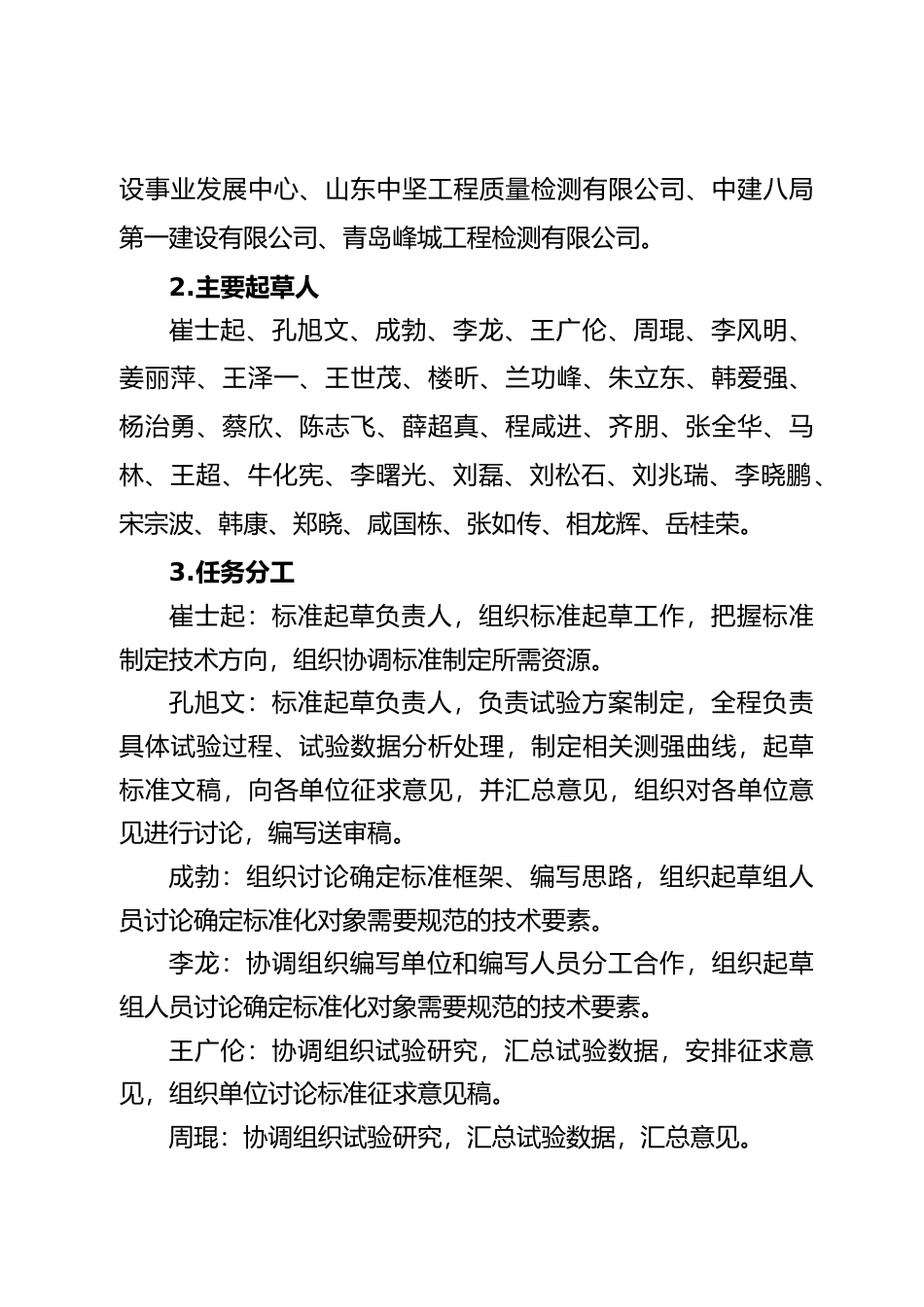 设事业发展中心、山东中坚工程质量检测有限公司、中建八局第一建设有限公司、青岛峰城工程检测有限公司。

2.主要起草人

崔士起、孔旭文、成勃、李龙、王广伦、周琨、李风明、姜丽萍、王泽一、王世茂、楼昕、兰功峰、朱立东、韩爱强、杨治勇、蔡欣、陈志飞、薛超真、程咸进、齐朋、张全华、马林、王超、牛化宪、李曙光、刘磊、刘松石、刘兆瑞、李晓鹏、宋宗波、韩康、郑晓、咸国栋、张如传、相龙辉、岳桂荣。

3.任务分工

崔士起：标准起草负责人，组织标准起草工作，把握标准制定技术方向，组织协调标准制定所需资源。

孔旭文：标准起草负责人，负责试验方案制定，全程负责具体试验过程、试验数据分析处理，制定相关测强曲线，起草标准文稿，向各单位征求意见，并汇总意见，组织对各单位意见进行讨论，编写送审稿。

成勃：组织讨论确定标准框架、编写思路，组织起草组人员讨论确定标准化对象需要规范的技术要素。

李龙：协调组织编写单位和编写人员分工合作，组织起草组人员讨论确定标准化对象需要规范的技术要素。

王广伦：协调组织试验研究，汇总试验数据，安排征求意见，组织单位讨论标准征求意见稿。

周琨：协调组织试验研究，汇总试验数据，汇总意见。